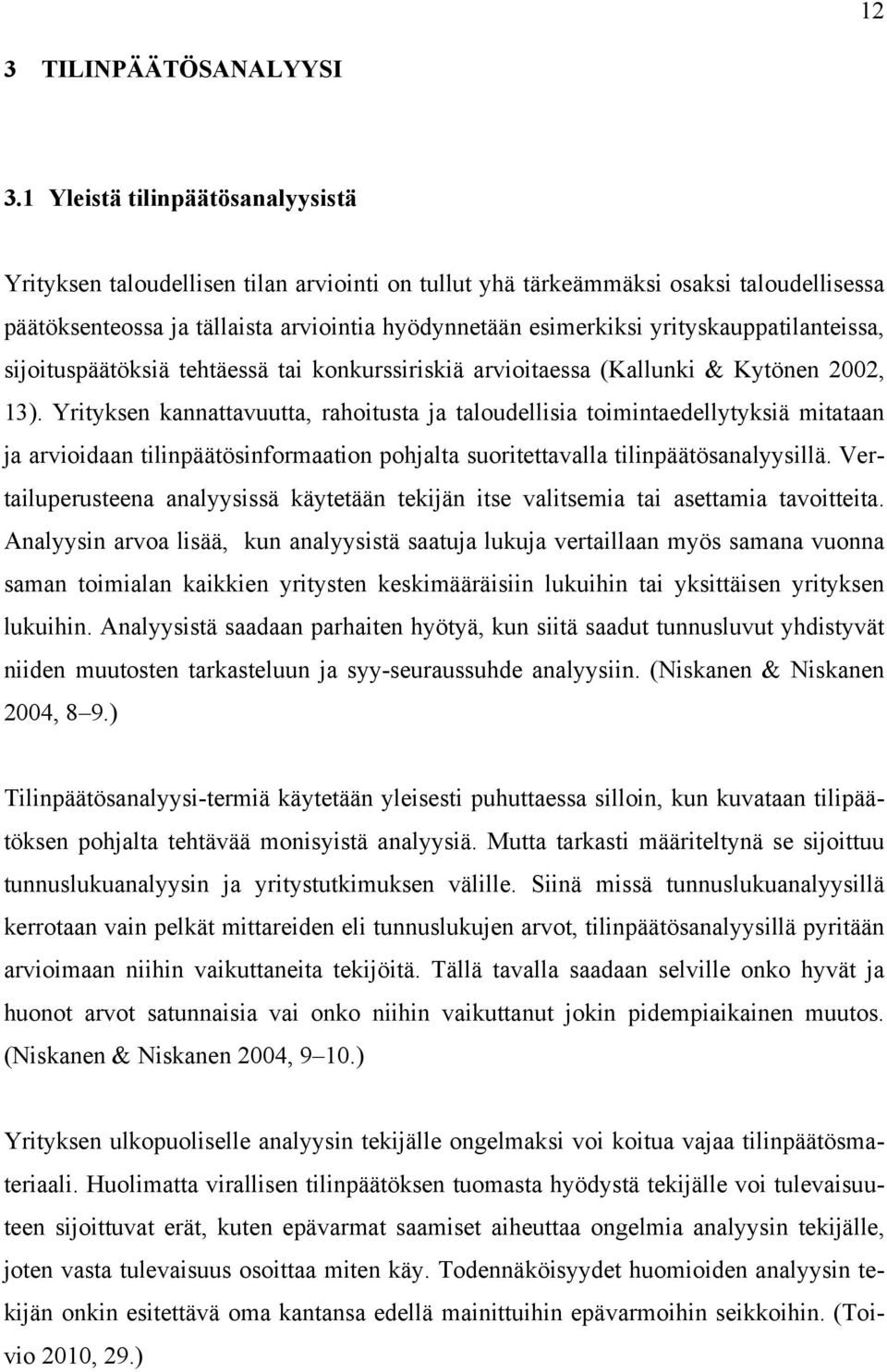 12

3 TILINPÄÄTÖSANALYYSI

3.1 Yleistä tilinpäätösanalyysistä

Yrityksen taloudellisen tilan arviointi on tullut yhä tärkeämmäksi osaksi taloudellisessa päätöksenteossa ja tällaista arviointia hyödynnetään esimerkiksi yrityskauppatilanteissa, sijoituspäätöksiä tehtäessä tai konkurssiriskiä arvioitaessa (Kallunki & Kytönen 2002, 13). Yrityksen kannattavuutta, rahoitusta ja taloudellisia toimintaedellytyksiä mitataan ja arvioidaan tilinpäätösinformaation pohjalta suoritettavalla tilinpäätösanalyysillä. Vertailuperusteena analyysissä käytetään tekijän itse valitsemia tai asettamia tavoitteita. Analyysin arvoa lisää, kun analyysistä saatuja lukuja vertaillaan myös samana vuonna saman toimialan kaikkien yritysten keskimääräisiin lukuihin tai yksittäisen yrityksen lukuihin. Analyysistä saadaan parhaiten hyötyä, kun siitä saadut tunnusluvut yhdistyvät niiden muutosten tarkasteluun ja syy-seuraussuhde analyysiin. (Niskanen & Niskanen 2004, 8–9.)

Tilinpäätösanalyysi-termiä käytetään yleisesti puhuttaessa silloin, kun kuvataan tilipäätöksen pohjalta tehtävää monisyistä analyysiä. Mutta tarkasti määriteltynä se sijoittuu tunnuslukuanalyysin ja yritystutkimuksen välille. Siinä missä tunnuslukuanalyysillä kerrotaan vain pelkät mittareiden eli tunnuslukujen arvot, tilinpäätösanalyysillä pyritään arvioimaan niihin vaikuttaneita tekijöitä. Tällä tavalla saadaan selville onko hyvät ja huonot arvot satunnaisia vai onko niihin vaikuttanut jokin pidempiaikainen muutos. (Niskanen & Niskanen 2004, 9–10.)

Yrityksen ulkopuoliselle analyysin tekijälle ongelmaksi voi koitua vajaa tilinpäätösmateriaali. Huolimatta virallisen tilinpäätöksen tuomasta hyödystä tekijälle voi tulevaisuuteen sijoittuvat erät, kuten epävarmat saamiset aiheuttaa ongelmia analyysin tekijälle, joten vasta tulevaisuus osoittaa miten käy. Todennäköisyydet huomioiden analyysin tekijän onkin esitettävä oma kantansa edellä mainittuihin epävarmoihin seikkoihin. (Toivio 2010, 29.)